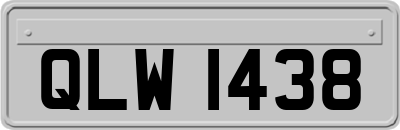 QLW 1438